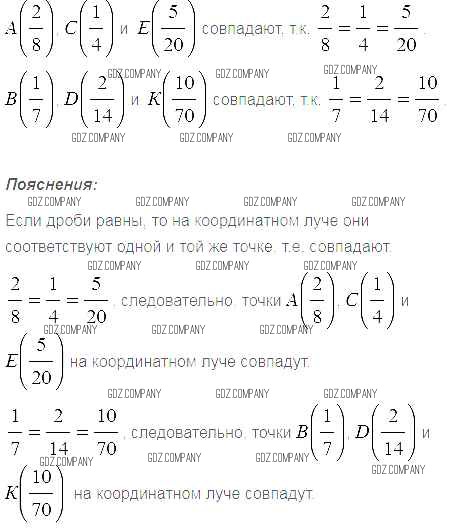 $A\left(\frac{2}{8}\right)$, $C\left(\frac{1}{4}\right)$ и $E\left(\frac{5}{20}\right)$ совпадают, т.к. $\frac{2}{8}=\frac{1}{4}=\frac{5}{20}$.

GDZ.COMPANY GDZ.COMPANY GDZ.COMPANY

$B\left(\frac{1}{7}\right)$, $D\left(\frac{2}{14}\right)$ и $K\left(\frac{10}{70}\right)$ совпадают, т.к. $\frac{1}{7}=\frac{2}{14}=\frac{10}{70}$.

GDZ.COMPANY GDZ.COMPANY GDZ.COMPANY

Пояснения:

GDZ.COMPANY GDZ.COMPANY GDZ.COMPANY GDZ.COMPANY

Если дроби равны, то на координатном луче они соответствуют одной и той же точке, т.е. совпадают.

GDZ.COMPANY GDZ.COMPANY GDZ.COMPANY

$\frac{2}{8}=\frac{1}{4}=\frac{5}{20}$, следовательно, точки $A\left(\frac{2}{8}\right)$, $C\left(\frac{1}{4}\right)$ и

GDZ.COMPANY GDZ.COMPANY GDZ.COMPANY

$E\left(\frac{5}{20}\right)$ на координатном луче совпадут.

GDZ.COMPANY GDZ.COMPANY GDZ.COMPANY

$\frac{1}{7}=\frac{2}{14}=\frac{10}{70}$, следовательно, точки $B\left(\frac{1}{7}\right)$, $D\left(\frac{2}{14}\right)$ и

GDZ.COMPANY GDZ.COMPANY GDZ.COMPANY GDZ.COMPANY

$K\left(\frac{10}{70}\right)$ на координатном луче совпадут.